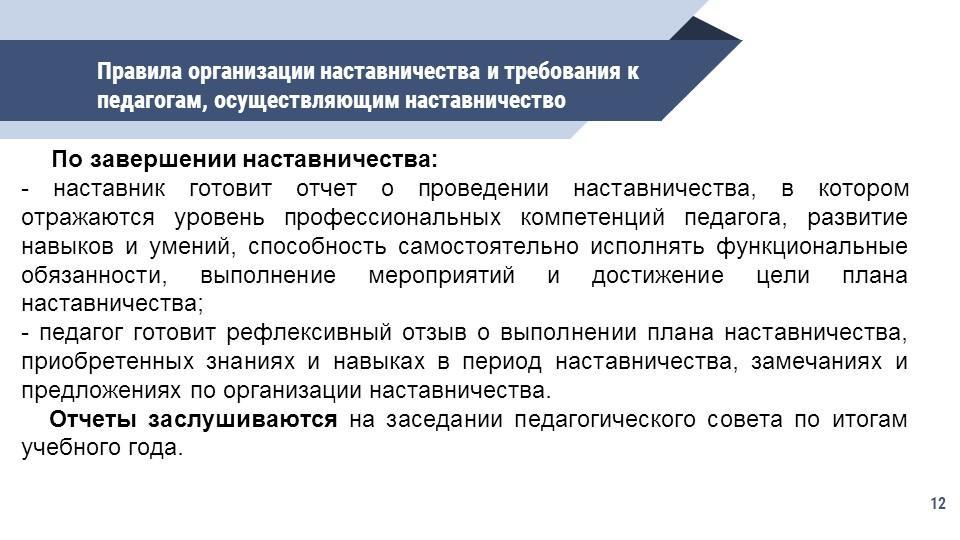 Правила организации наставничества и требования к педагогам, осуществляющим наставничество

По завершении наставничества:
- наставник готовит отчет о проведении наставничества, в котором отражаются уровень профессиональных компетенций педагога, развитие навыков и умений, способность самостоятельно исполнять функциональные обязанности, выполнение мероприятий и достижение цели плана наставничества;
- педагог готовит рефлексивный отзыв о выполнении плана наставничества, приобретенных знаниях и навыках в период наставничества, замечаниях и предложениях по организации наставничества.

Отчеты заслушиваются на заседании педагогического совета по итогам учебного года.

12